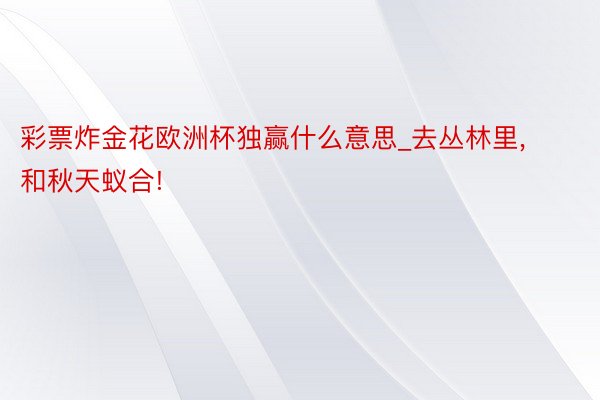 彩票炸金花欧洲杯独赢什么意思_去丛林里，和秋天蚁合！